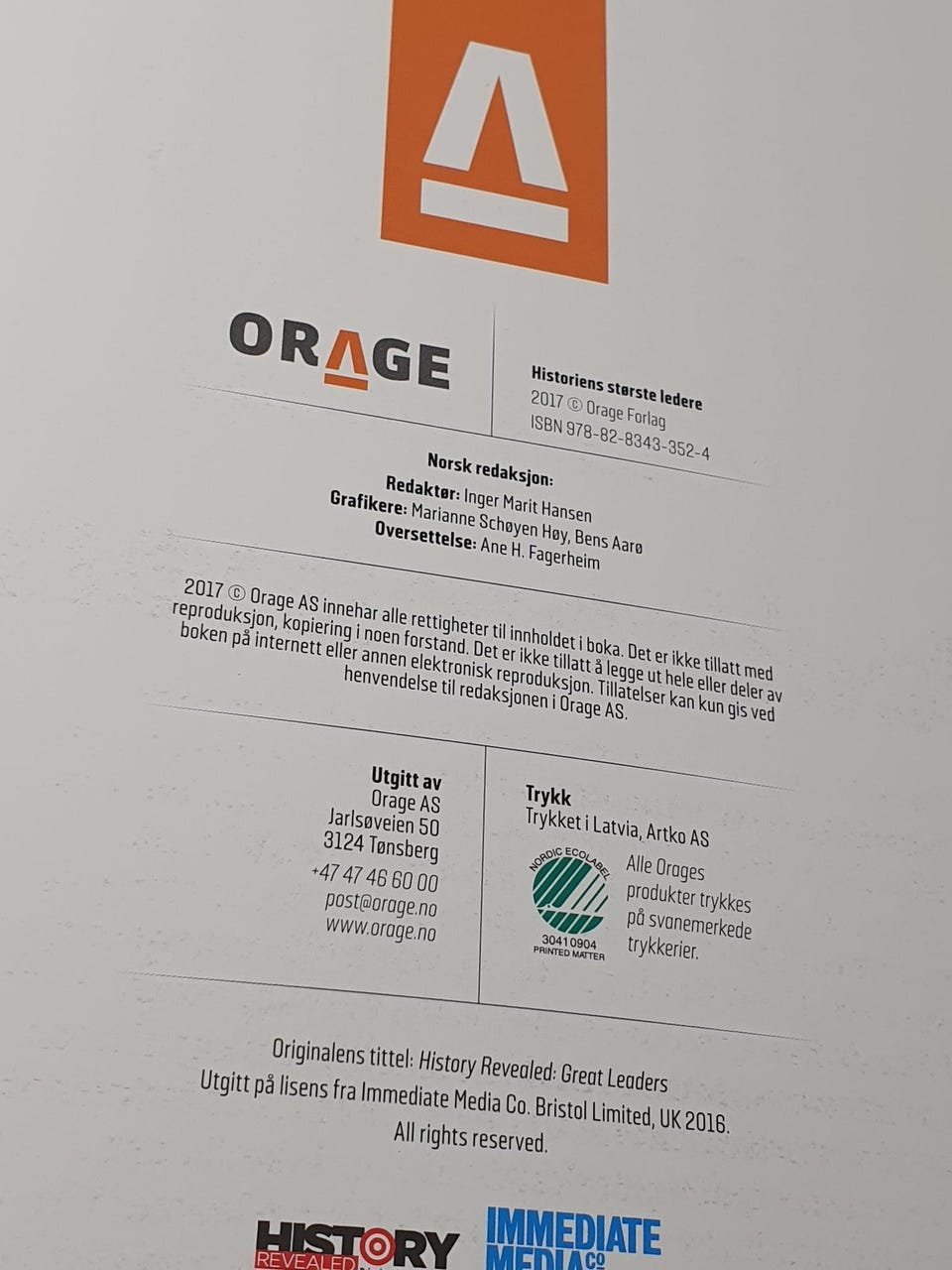 ORAGE

Historiens største ledere
2017 © Orage Forlag
ISBN 978-82-8343-352-4

Norsk redaksjon:
Redaktør: Inger Marit Hansen
Grafikere: Marianne Schøyen Høy, Bens Aarø
Oversettelse: Ane H. Fagerheim

2017 © Orage AS innehar alle rettigheter til innholdet i boka. Det er ikke tillatt med reproduksjon, kopiering i noen forstand. Det er ikke tillatt å legge ut hele eller deler av boken på internett eller annen elektronisk reproduksjon. Tillatelser kan kun gis ved henvendelse til redaksjonen i Orage AS.

Utgitt av
Orage AS
Jarlsøveien 50
3124 Tønsberg
+47 47 46 60 00
post@orage.no
www.orage.no

Trykk
Trykket i Latvia, Artko AS

NORDIC ECOLABEL
30410904
PRINTED MATTER

Alle Orages produkter trykkes på svanemerkede trykkerier.

Originalens tittel: History Revealed: Great Leaders
Utgitt på lisens fra Immediate Media Co. Bristol Limited, UK 2016.
All rights reserved.

HISTORY REVEALED
IMMEDIATE MEDIA Co